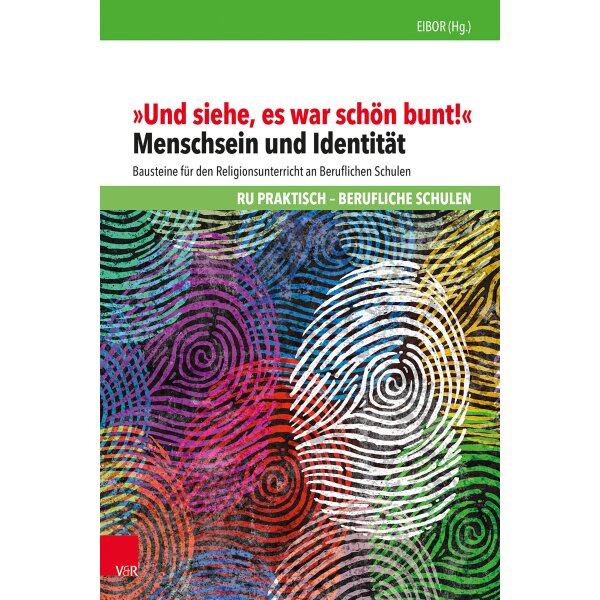 EIBOR (Hg.)

»Und siehe, es war schön bunt!«
Menschsein und Identität

Bausteine für den Religionsunterricht an Beruflichen Schulen

RU PRAKTISCH – BERUFLICHE SCHULEN

V&R